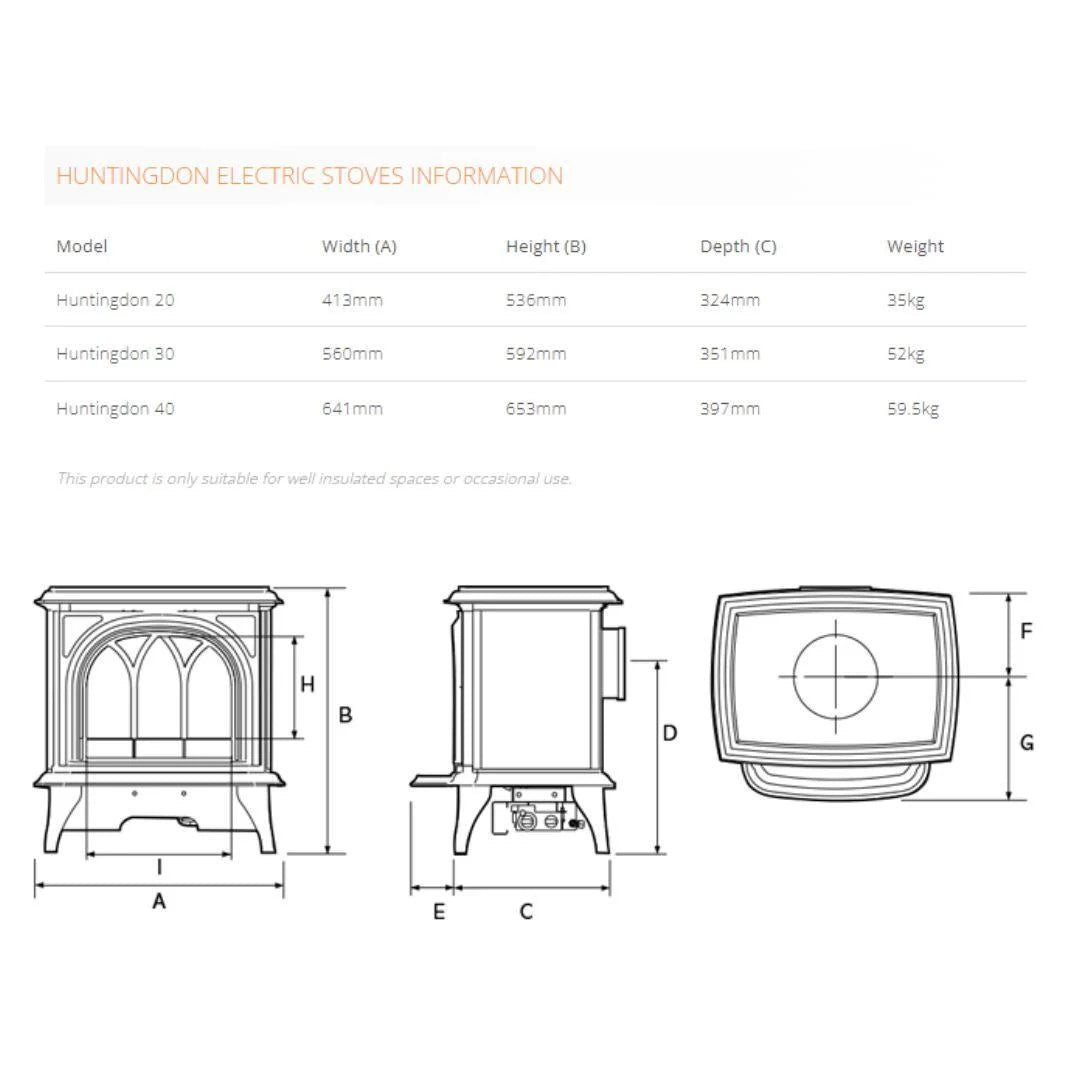 HUNTINGDON ELECTRIC STOVES INFORMATION

| Model | Width (A) | Height (B) | Depth (C) | Weight |
|---|---|---|---|---|
| Huntingdon 20 | 413mm | 536mm | 324mm | 35kg |
| Huntingdon 30 | 560mm | 592mm | 351mm | 52kg |
| Huntingdon 40 | 641mm | 653mm | 397mm | 59.5kg |

This product is only suitable for well insulated spaces or occasional use.

H
B
I
A
D
E
C
F
G